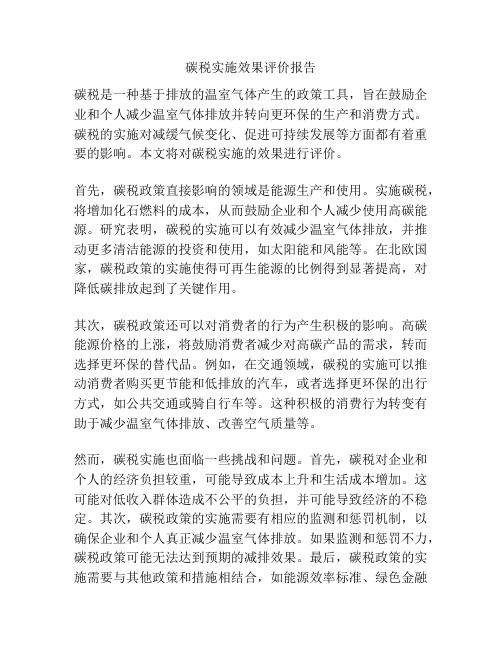 碳税实施效果评价报告

碳税是一种基于排放的温室气体产生的政策工具，旨在鼓励企业和个人减少温室气体排放并转向更环保的生产和消费方式。碳税的实施对减缓气候变化、促进可持续发展等方面都有着重要的影响。本文将对碳税实施的效果进行评价。

首先，碳税政策直接影响的领域是能源生产和使用。实施碳税，将增加化石燃料的成本，从而鼓励企业和个人减少使用高碳能源。研究表明，碳税的实施可以有效减少温室气体排放，并推动更多清洁能源的投资和使用，如太阳能和风能等。在北欧国家，碳税政策的实施使得可再生能源的比例得到显著提高，对降低碳排放起到了关键作用。

其次，碳税政策还可以对消费者的行为产生积极的影响。高碳能源价格的上涨，将鼓励消费者减少对高碳产品的需求，转而选择更环保的替代品。例如，在交通领域，碳税的实施可以推动消费者购买更节能和低排放的汽车，或者选择更环保的出行方式，如公共交通或骑自行车等。这种积极的消费行为转变有助于减少温室气体排放、改善空气质量等。

然而，碳税实施也面临一些挑战和问题。首先，碳税对企业和个人的经济负担较重，可能导致成本上升和生活成本增加。这可能对低收入群体造成不公平的负担，并可能导致经济的不稳定。其次，碳税政策的实施需要有相应的监测和惩罚机制，以确保企业和个人真正减少温室气体排放。如果监测和惩罚不力，碳税政策可能无法达到预期的减排效果。最后，碳税政策的实施需要与其他政策和措施相结合，如能源效率标准、绿色金融